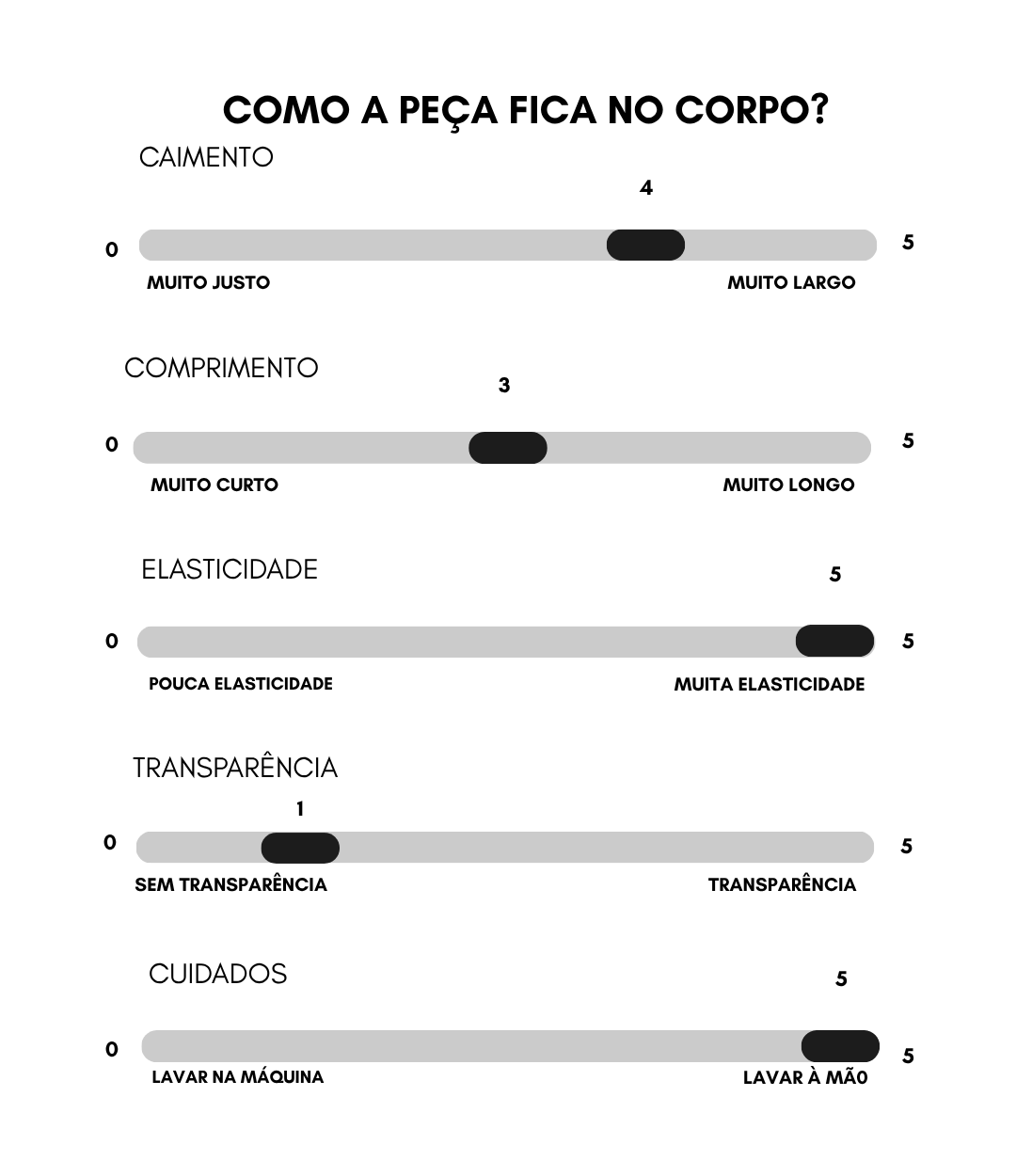 COMO A PEÇA FICA NO CORPO?

CAIMENTO

4

0 5

MUITO JUSTO MUITO LARGO

COMPRIMENTO

3

0 5

MUITO CURTO MUITO LONGO

ELASTICIDADE

5

0 5

POUCA ELASTICIDADE MUITA ELASTICIDADE

TRANSPARÊNCIA

1

0 5

SEM TRANSPARÊNCIA TRANSPARÊNCIA

CUIDADOS

5

0 5

LAVAR NA MÁQUINA LAVAR À MÃ0